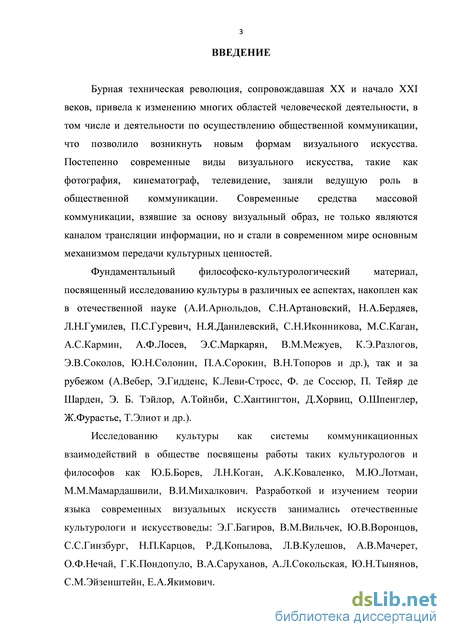 3

ВВЕДЕНИЕ

Бурная техническая революция, сопровождавшая XX и начало XXI веков, привела к изменению многих областей человеческой деятельности, в том числе и деятельности по осуществлению общественной коммуникации, что позволило возникнуть новым формам визуального искусства. Постепенно современные виды визуального искусства, такие как фотография, кинематограф, телевидение, заняли ведущую роль в общественной коммуникации. Современные средства массовой коммуникации, взявшие за основу визуальный образ, не только являются каналом трансляции информации, но и стали в современном мире основным механизмом передачи культурных ценностей.

Фундаментальный философско-культурологический материал, посвященный исследованию культуры в различных ее аспектах, накоплен как в отечественной науке (А.И.Арнольдов, С.Н.Артановский, Н.А.Бердяев, Л.Н.Гумилев, П.С.Гуревич, Н.Я.Данилевский, С.Н.Иконникова, М.С.Каган, А.С.Кармин, А.Ф.Лосев, Э.С.Маркарян, В.М.Межуев, К.Э.Разлогов, Э.В.Соколов, Ю.Н.Солонин, П.А.Сорокин, В.Н.Топоров и др.), так и за рубежом (А.Вебер, Э.Гидденс, К.Леви-Стросс, Ф. де Соссюр, П. Тейяр де Шарден, Э. Б. Тэйлор, А.Тойнби, С.Хантингтон, Д.Хорвиц, О.Шпенглер, Ж.Фурастье, Т.Элиот и др.).

Исследованию культуры как системы коммуникационных взаимодействий в обществе посвящены работы таких культурологов и философов как Ю.Б.Борев, Л.Н.Коган, А.К.Коваленко, М.Ю.Лотман, М.М.Мамардашвили, В.И.Михалкович. Разработкой и изучением теории языка современных визуальных искусств занимались отечественные культурологи и искусствоведы: Э.Г.Багиров, В.М.Вильчек, Ю.В.Воронцов, С.С.Гинзбург, Н.П.Карцов, Р.Д.Копылова, Л.В.Кулешов, А.В.Мачерет, О.Ф.Нечай, Г.К.Пондопуло, В.А.Саруханов, А.Л.Сокольская, Ю.Н.Тынянов, С.М.Эйзенштейн, Е.А.Якимович.

dsLib.net
библиотека диссертаций